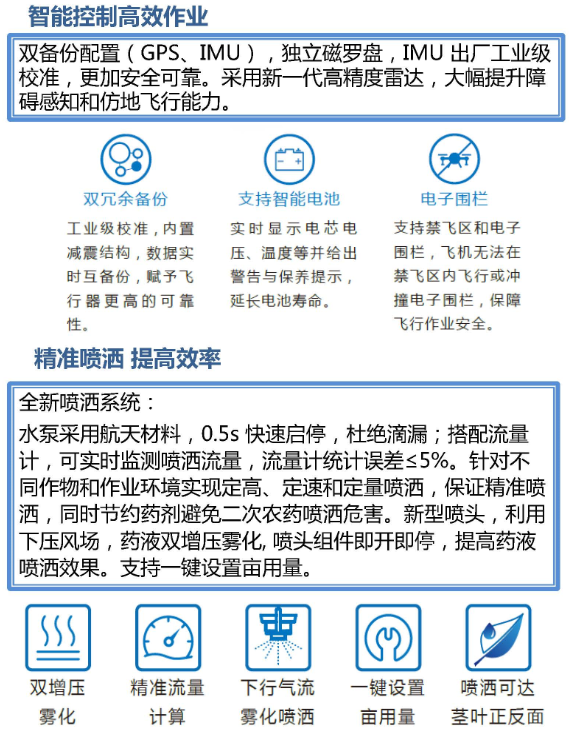 智能控制高效作业

双备份配置（GPS、IMU），独立磁罗盘，IMU 出厂工业级校准，更加安全可靠。采用新一代高精度雷达，大幅提升障碍感知和仿地飞行能力。

双冗余备份

工业级校准，内置减震结构，数据实时互备份，赋予飞行器更高的可靠性。

支持智能电池

实时显示电芯电压、温度等并给出警告与保养提示，延长电池寿命。

电子围栏

支持禁飞区和电子围栏，飞机无法在禁飞区内飞行或冲撞电子围栏，保障飞行作业安全。

精准喷洒 提高效率

全新喷洒系统：

水泵采用航天材料，0.5s 快速启停，杜绝滴漏；搭配流量计，可实时监测喷洒流量，流量计统计误差≤5%。针对不同作物和作业环境实现定高、定速和定量喷洒，保证精准喷洒，同时节约药剂避免二次农药喷洒危害。新型喷头，利用下压风场，药液双增压雾化, 喷头组件即开即停，提高药液喷洒效果。支持一键设置亩用量。

双增压雾化

精准流量计算

下行气流雾化喷洒

一键设置亩用量

喷洒可达茎叶正反面